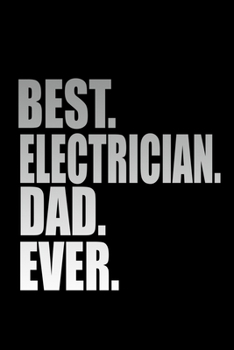 BEST.
ELECTRICIAN.
DAD.
EVER.